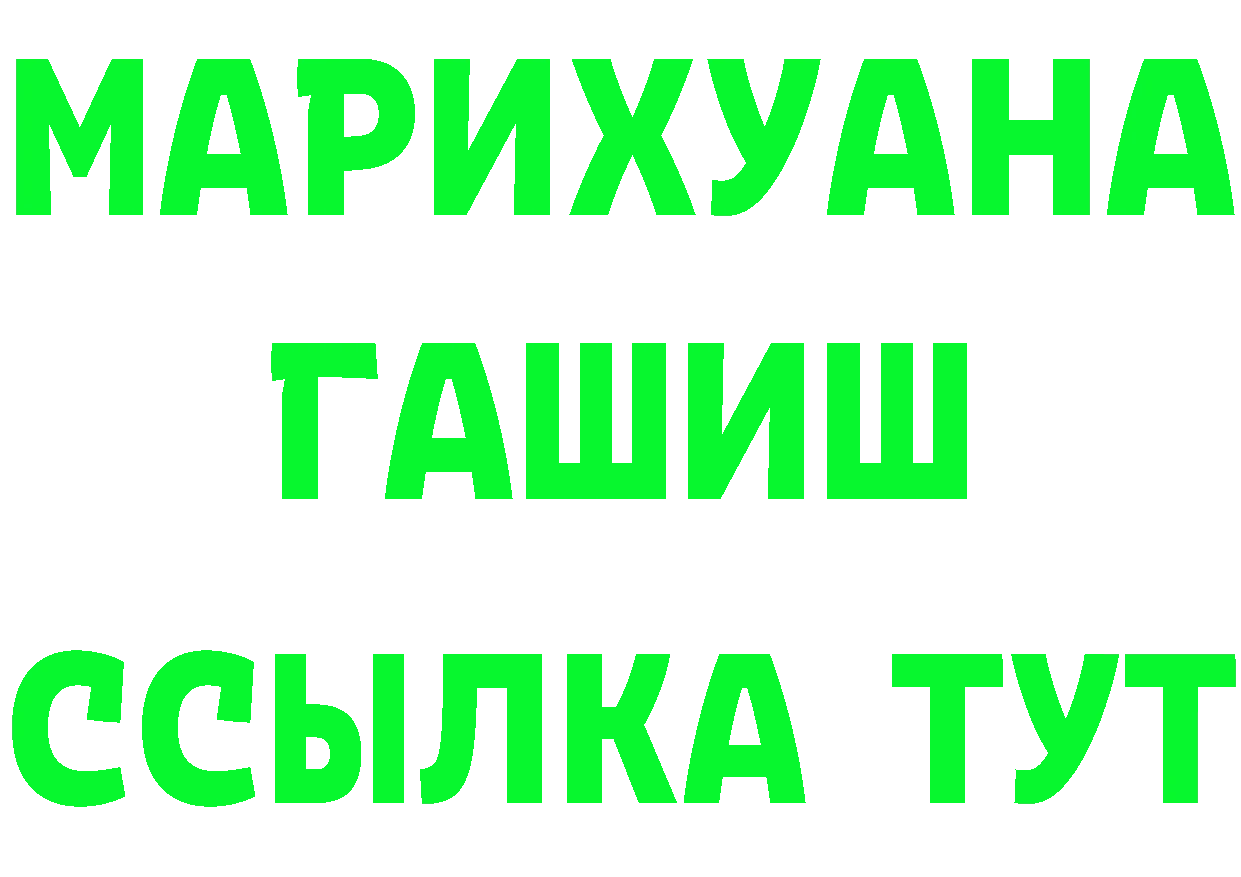 МАРИХУАНА
ГАШИШ
ССЫЛКА ТУТ